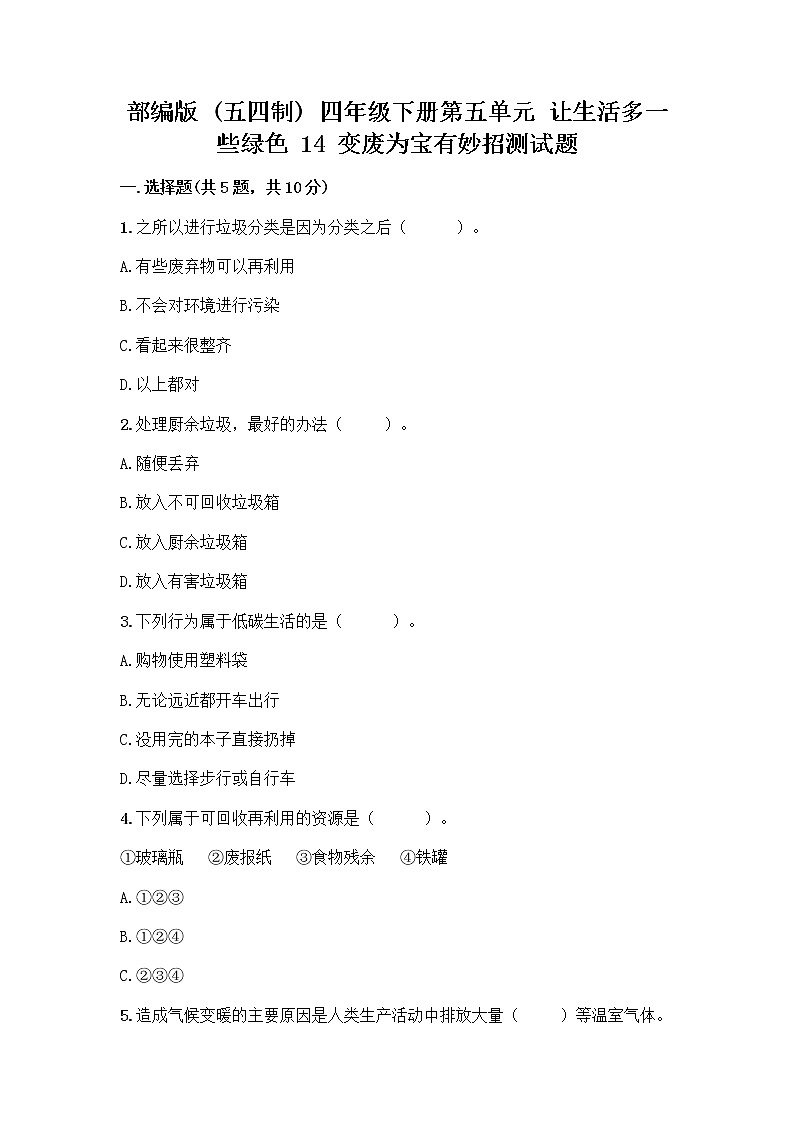 部编版（五四制）四年级下册第五单元 让生活多一些绿色 14 变废为宝有妙招测试题

一.选择题(共5题，共10分)

1.之所以进行垃圾分类是因为分类之后（　　）。

A.有些废弃物可以再利用

B.不会对环境进行污染

C.看起来很整齐

D.以上都对

2.处理厨余垃圾，最好的办法（　　）。

A.随便丢弃

B.放入不可回收垃圾箱

C.放入厨余垃圾箱

D.放入有害垃圾箱

3.下列行为属于低碳生活的是（　　）。

A.购物使用塑料袋

B.无论远近都开车出行

C.没用完的本子直接扔掉

D.尽量选择步行或自行车

4.下列属于可回收再利用的资源是（　　）。

①玻璃瓶　②废报纸　③食物残余　④铁罐

A.①②③

B.①②④

C.②③④

5.造成气候变暖的主要原因是人类生产活动中排放大量（　　）等温室气体。